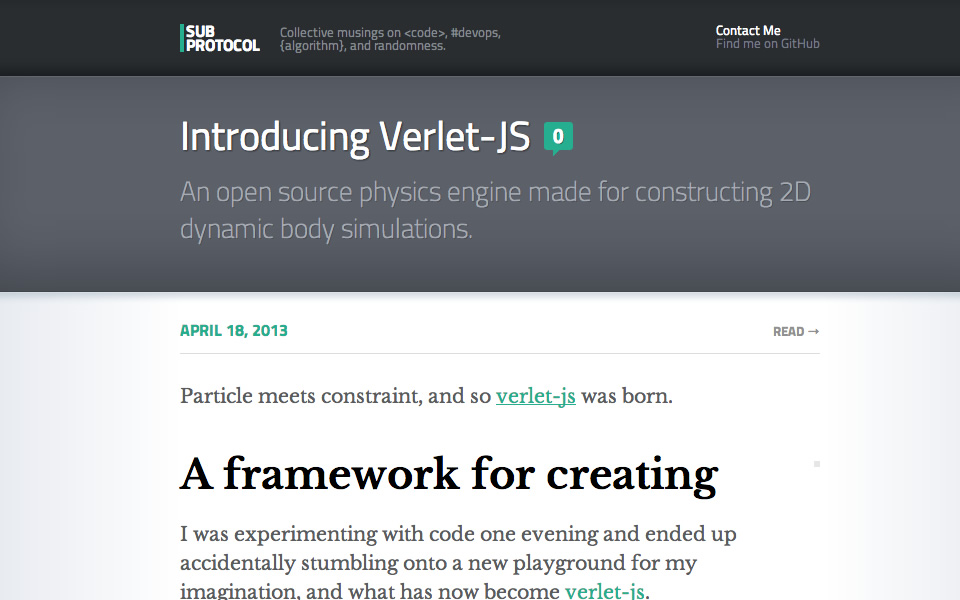 SUB PROTOCOL

Collective musings on <code>, #devops, {algorithm}, and randomness.

Contact Me
Find me on GitHub

Introducing Verlet-JS 0

An open source physics engine made for constructing 2D dynamic body simulations.

APRIL 18, 2013

READ →

Particle meets constraint, and so verlet-js was born.

A framework for creating

I was experimenting with code one evening and ended up accidentally stumbling onto a new playground for my imagination, and what has now become verlet-js.